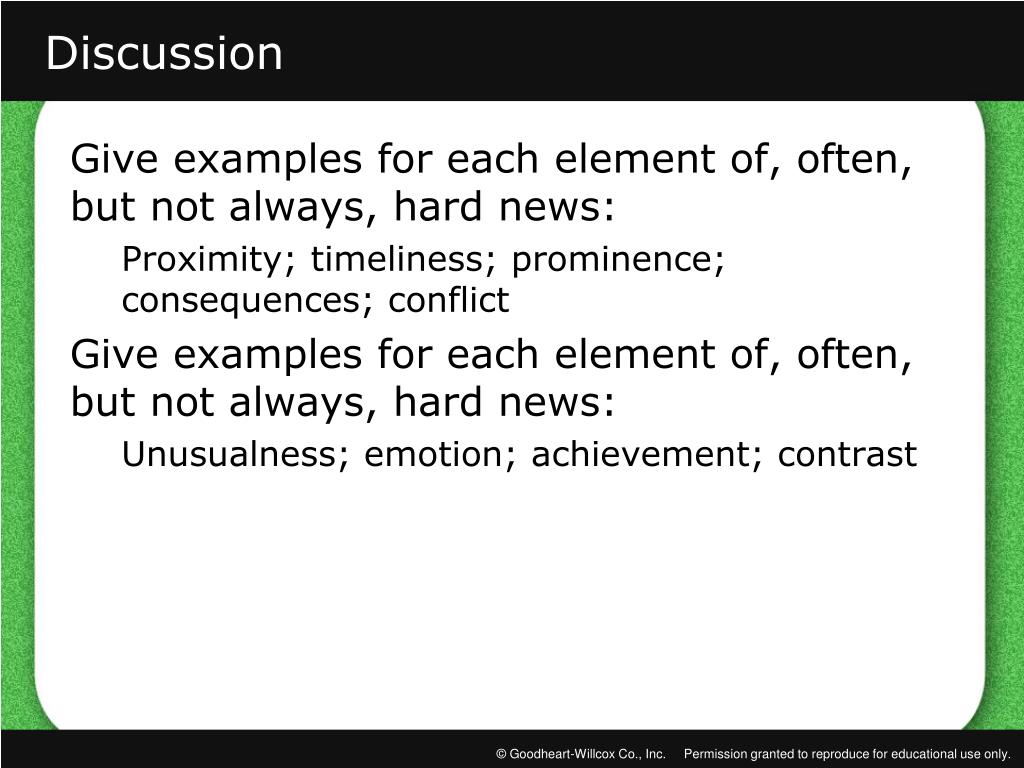 Discussion

Give examples for each element of, often, but not always, hard news:

Proximity; timeliness; prominence; consequences; conflict

Give examples for each element of, often, but not always, hard news:

Unusualness; emotion; achievement; contrast

© Goodheart-Willcox Co., Inc. Permission granted to reproduce for educational use only.